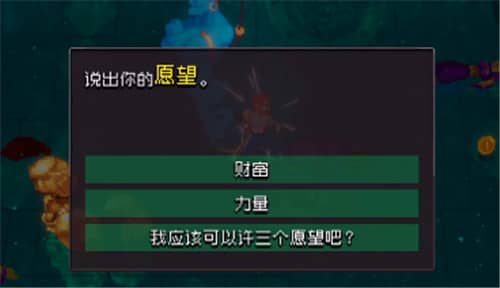 说出你的愿望。

财富

力量

我应该可以许三个愿望吧？